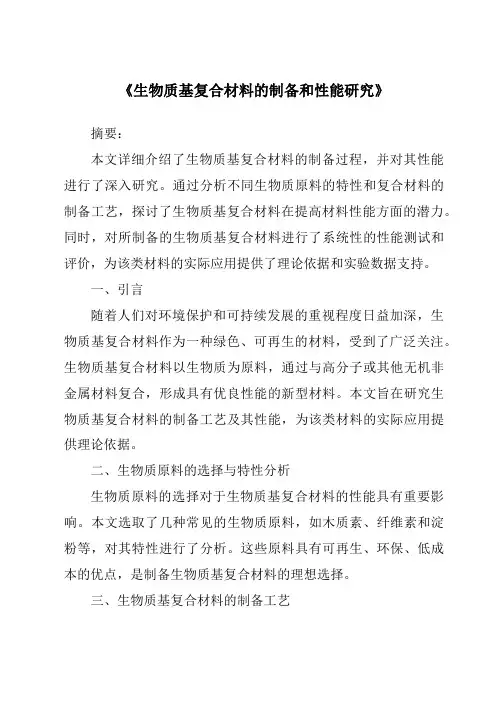 《生物质基复合材料的制备和性能研究》

摘要：

本文详细介绍了生物质基复合材料的制备过程，并对其性能进行了深入研究。通过分析不同生物质原料的特性和复合材料的制备工艺，探讨了生物质基复合材料在提高材料性能方面的潜力。同时，对所制备的生物质基复合材料进行了系统性的性能测试和评价，为该类材料的实际应用提供了理论依据和实验数据支持。

一、引言

随着人们对环境保护和可持续发展的重视程度日益加深，生物质基复合材料作为一种绿色、可再生的材料，受到了广泛关注。生物质基复合材料以生物质为原料，通过与高分子或其他无机非金属材料复合，形成具有优良性能的新型材料。本文旨在研究生物质基复合材料的制备工艺及其性能，为该类材料的实际应用提供理论依据。

二、生物质原料的选择与特性分析

生物质原料的选择对于生物质基复合材料的性能具有重要影响。本文选取了几种常见的生物质原料，如木质素、纤维素和淀粉等，对其特性进行了分析。这些原料具有可再生、环保、低成本的优点，是制备生物质基复合材料的理想选择。

三、生物质基复合材料的制备工艺